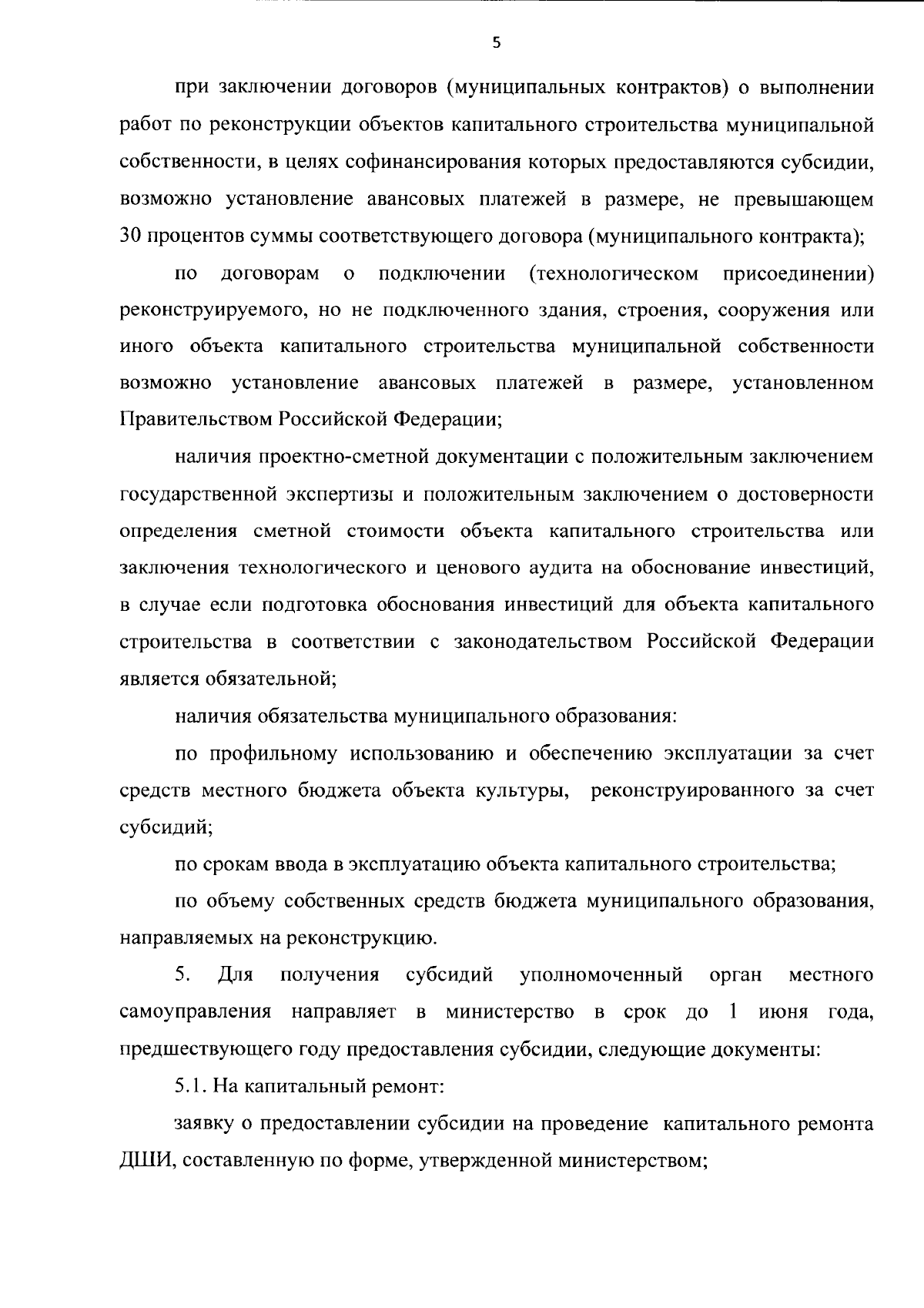 5

при заключении договоров (муниципальных контрактов) о выполнении работ по реконструкции объектов капитального строительства муниципальной собственности, в целях софинансирования которых предоставляются субсидии, возможно установление авансовых платежей в размере, не превышающем 30 процентов суммы соответствующего договора (муниципального контракта);

по договорам о подключении (технологическом присоединении) реконструируемого, но не подключенного здания, строения, сооружения или иного объекта капитального строительства муниципальной собственности возможно установление авансовых платежей в размере, установленном Правительством Российской Федерации;

наличия проектно-сметной документации с положительным заключением государственной экспертизы и положительным заключением о достоверности определения сметной стоимости объекта капитального строительства или заключения технологического и ценового аудита на обоснование инвестиций, в случае если подготовка обоснования инвестиций для объекта капитального строительства в соответствии с законодательством Российской Федерации является обязательной;

наличия обязательства муниципального образования:

по профильному использованию и обеспечению эксплуатации за счет средств местного бюджета объекта культуры, реконструированного за счет субсидий;

по срокам ввода в эксплуатацию объекта капитального строительства;

по объему собственных средств бюджета муниципального образования, направляемых на реконструкцию.

5. Для получения субсидий уполномоченный орган местного самоуправления направляет в министерство в срок до 1 июня года, предшествующего году предоставления субсидии, следующие документы:

5.1. На капитальный ремонт:

заявку о предоставлении субсидии на проведение капитального ремонта ДШИ, составленную по форме, утвержденной министерством;